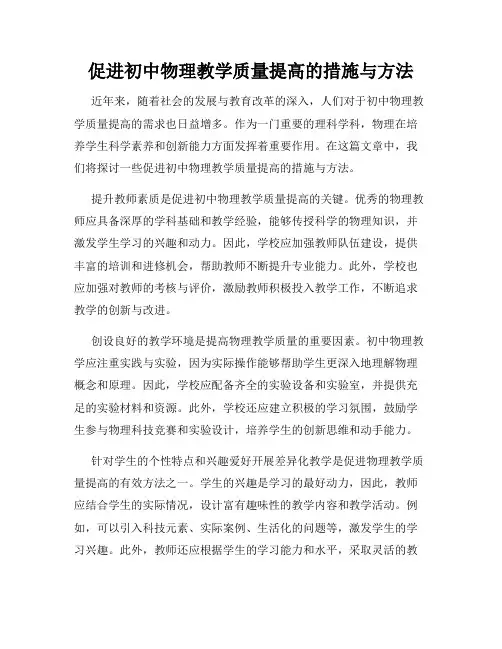 促进初中物理教学质量提高的措施与方法

近年来，随着社会的发展与教育改革的深入，人们对于初中物理教学质量提高的需求也日益增多。作为一门重要的理科学科，物理在培养学生科学素养和创新能力方面发挥着重要作用。在这篇文章中，我们将探讨一些促进初中物理教学质量提高的措施与方法。

提升教师素质是促进初中物理教学质量提高的关键。优秀的物理教师应具备深厚的学科基础和教学经验，能够传授科学的物理知识，并激发学生学习的兴趣和动力。因此，学校应加强教师队伍建设，提供丰富的培训和进修机会，帮助教师不断提升专业能力。此外，学校也应加强对教师的考核与评价，激励教师积极投入教学工作，不断追求教学的创新与改进。

创设良好的教学环境是提高物理教学质量的重要因素。初中物理教学应注重实践与实验，因为实际操作能够帮助学生更深入地理解物理概念和原理。因此，学校应配备齐全的实验设备和实验室，并提供充足的实验材料和资源。此外，学校还应建立积极的学习氛围，鼓励学生参与物理科技竞赛和实验设计，培养学生的创新思维和动手能力。

针对学生的个性特点和兴趣爱好开展差异化教学是促进物理教学质量提高的有效方法之一。学生的兴趣是学习的最好动力，因此，教师应结合学生的实际情况，设计富有趣味性的教学内容和教学活动。例如，可以引入科技元素、实际案例、生活化的问题等，激发学生的学习兴趣。此外，教师还应根据学生的学习能力和水平，采取灵活的教